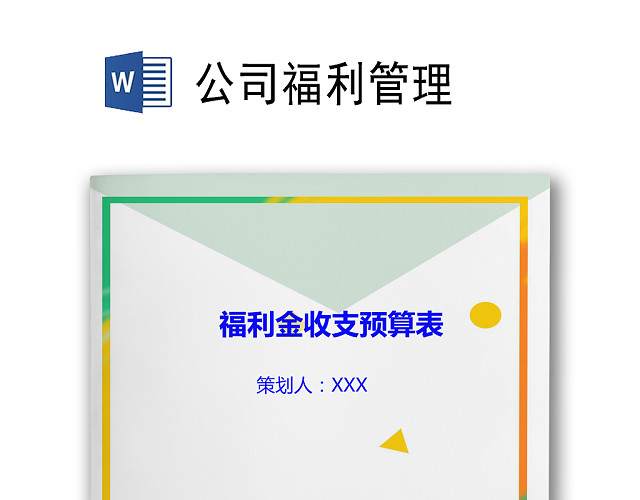 W

公司福利管理

福利金收支预算表

策划人：XXX